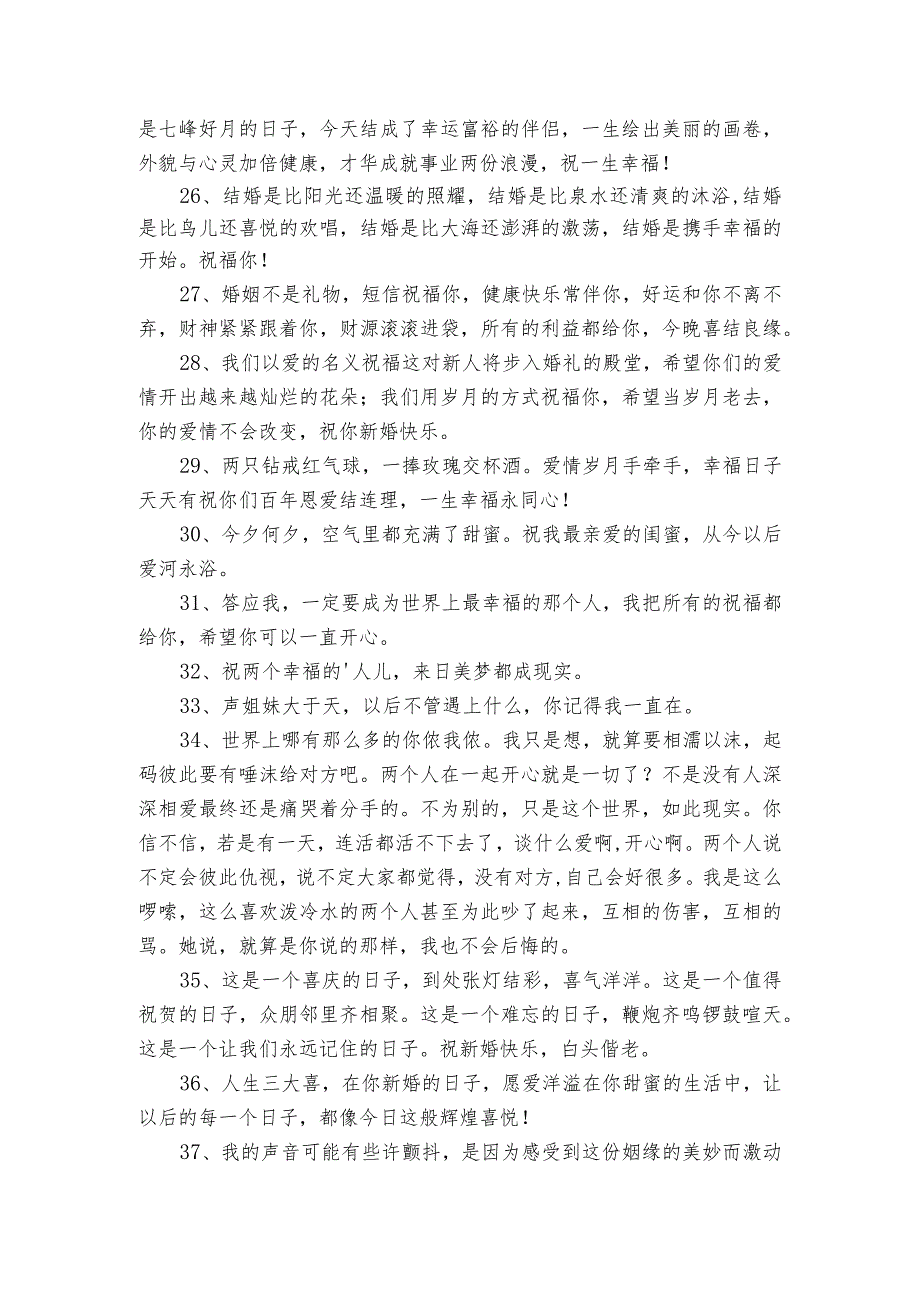 是七峰好月的日子，今天结成了幸运富裕的伴侣，一生绘出美丽的画卷，外貌与心灵加倍健康，才华成就事业两份浪漫，祝一生幸福！

26、结婚是比阳光还温暖的照耀，结婚是比泉水还清爽的沐浴,结婚是比鸟儿还喜悦的欢唱，结婚是比大海还澎湃的激荡，结婚是携手幸福的开始。祝福你！

27、婚姻不是礼物，短信祝福你，健康快乐常伴你，好运和你不离不弃，财神紧紧跟着你，财源滚滚进袋，所有的利益都给你，今晚喜结良缘。

28、我们以爱的名义祝福这对新人将步入婚礼的殿堂，希望你们的爱情开出越来越灿烂的花朵；我们用岁月的方式祝福你，希望当岁月老去，你的爱情不会改变，祝你新婚快乐。

29、两只钻戒红气球，一捧玫瑰交杯酒。爱情岁月手牵手，幸福日子天天有祝你们百年恩爱结连理，一生幸福永同心！

30、今夕何夕，空气里都充满了甜蜜。祝我最亲爱的闺蜜，从今以后爱河永浴。

31、答应我，一定要成为世界上最幸福的那个人，我把所有的祝福都给你，希望你可以一直开心。

32、祝两个幸福的'人儿，来日美梦都成现实。

33、声姐妹大于天，以后不管遇上什么，你记得我一直在。

34、世界上哪有那么多的你侬我侬。我只是想，就算要相濡以沫，起码彼此要有唾沫给对方吧。两个人在一起开心就是一切了？不是没有人深深相爱最终还是痛哭着分手的。不为别的，只是这个世界，如此现实。你信不信，若是有一天，连活都活不下去了，谈什么爱啊,开心啊。两个人说不定会彼此仇视，说不定大家都觉得，没有对方,自己会好很多。我是这么啰嗦，这么喜欢泼冷水的两个人甚至为此吵了起来，互相的伤害，互相的骂。她说，就算是你说的那样，我也不会后悔的。

35、这是一个喜庆的日子，到处张灯结彩，喜气洋洋。这是一个值得祝贺的日子，众朋邻里齐相聚。这是一个难忘的日子，鞭炮齐鸣锣鼓喧天。这是一个让我们永远记住的日子。祝新婚快乐，白头偕老。

36、人生三大喜，在你新婚的日子，愿爱洋溢在你甜蜜的生活中，让以后的每一个日子，都像今日这般辉煌喜悦！

37、我的声音可能有些许颤抖，是因为感受到这份姻缘的美妙而激动